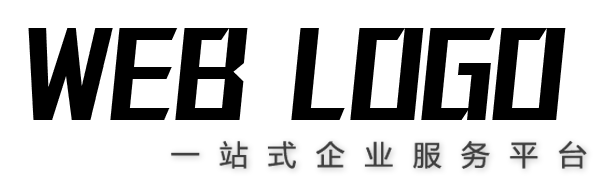 WEB LOGO

一站式企业服务平台